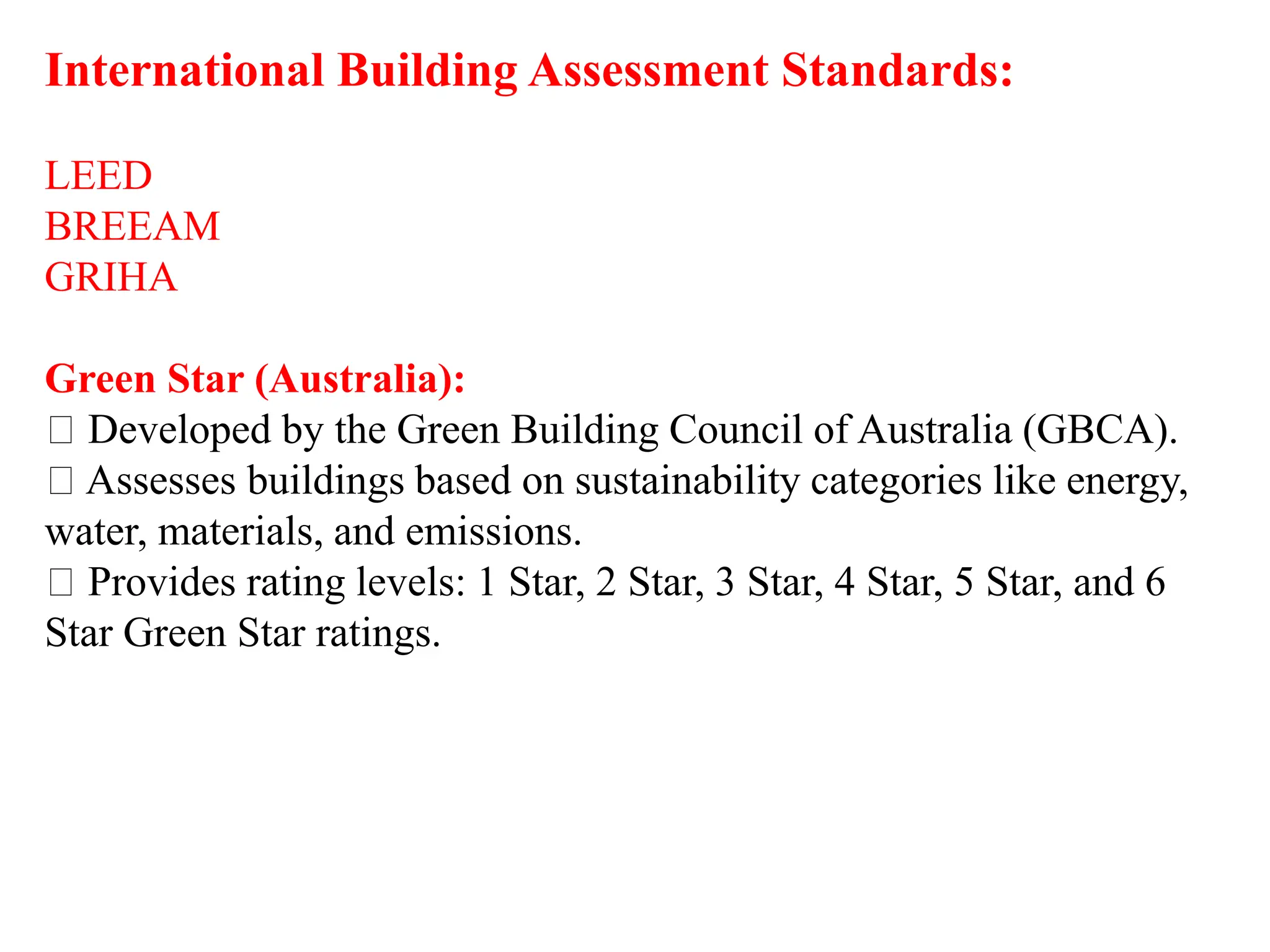 International Building Assessment Standards:

LEED
BREEAM
GRIHA

Green Star (Australia):
□ Developed by the Green Building Council of Australia (GBCA).
□ Assesses buildings based on sustainability categories like energy, water, materials, and emissions.
□ Provides rating levels: 1 Star, 2 Star, 3 Star, 4 Star, 5 Star, and 6 Star Green Star ratings.